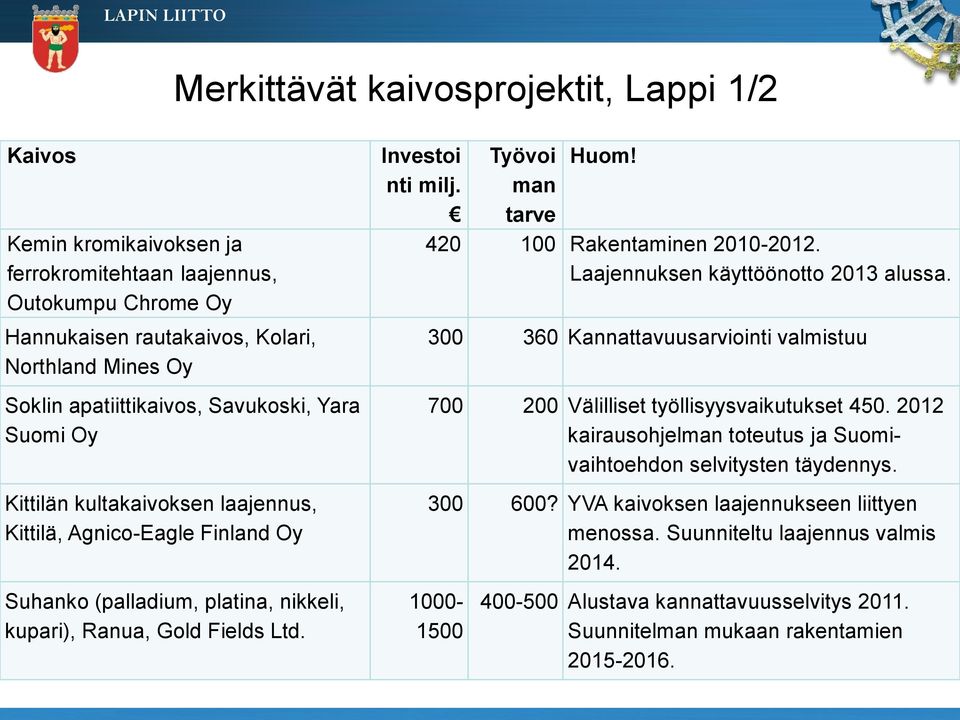 LAPIN LIITTO

Merkittävät kaivosprojektit, Lappi 1/2

| Kaivos | Investointi milj. € | Työvoiman tarve | Huom! |
|---|---|---|---|
| Kemin kromikaivoksen ja ferrokromitehtaan laajennus, Outokumpu Chrome Oy | 420 | 100 | Rakentaminen 2010-2012. Laajennuksen käyttöönotto 2013 alussa. |
| Hannukaisen rautakaivos, Kolari, Northland Mines Oy | 300 | 360 | Kannattavuusarviointi valmistuu |
| Soklin apatiittikaivos, Savukoski, Yara Suomi Oy | 700 | 200 | Välilliset työllisyysvaikutukset 450. 2012 kairausohjelman toteutus ja Suomi-vaihtoehdon selvitysten täydennys. |
| Kittilän kultakaivoksen laajennus, Kittilä, Agnico-Eagle Finland Oy | 300 | 600? | YVA kaivoksen laajennukseen liittyen menossa. Suunniteltu laajennus valmis 2014. |
| Suhanko (palladium, platina, nikkeli, kupari), Ranua, Gold Fields Ltd. | 1000-1500 | 400-500 | Alustava kannattavuusselvitys 2011. Suunnitelman mukaan rakentamien 2015-2016. |